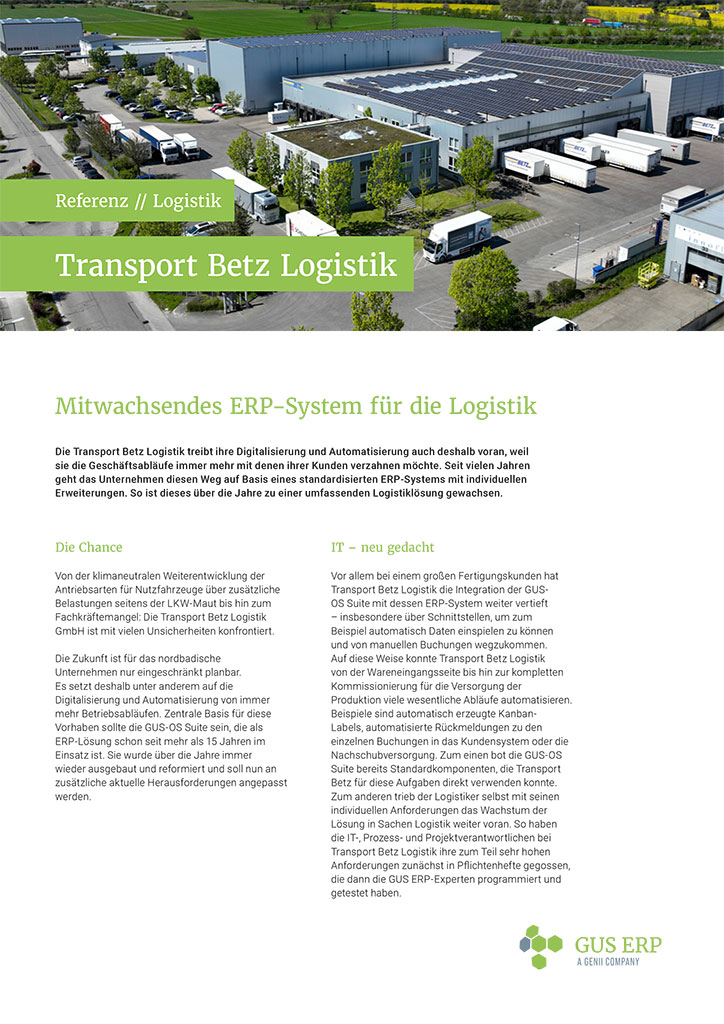 Referenz // Logistik

Transport Betz Logistik

Mitwachsendes ERP-System für die Logistik

Die Transport Betz Logistik treibt ihre Digitalisierung und Automatisierung auch deshalb voran, weil sie die Geschäftsabläufe immer mehr mit denen ihrer Kunden verzahnen möchte. Seit vielen Jahren geht das Unternehmen diesen Weg auf Basis eines standardisierten ERP-Systems mit individuellen Erweiterungen. So ist dieses über die Jahre zu einer umfassenden Logistiklösung gewachsen.

Die Chance

Von der klimaneutralen Weiterentwicklung der Antriebsarten für Nutzfahrzeuge über zusätzliche Belastungen seitens der LKW-Maut bis hin zum Fachkräftemangel: Die Transport Betz Logistik GmbH ist mit vielen Unsicherheiten konfrontiert.

Die Zukunft ist für das nordbadische Unternehmen nur eingeschränkt planbar. Es setzt deshalb unter anderem auf die Digitalisierung und Automatisierung von immer mehr Betriebsabläufen. Zentrale Basis für diese Vorhaben sollte die GUS-OS Suite sein, die als ERP-Lösung schon seit mehr als 15 Jahren im Einsatz ist. Sie wurde über die Jahre immer wieder ausgebaut und reformiert und soll nun an zusätzliche aktuelle Herausforderungen angepasst werden.

IT – neu gedacht

Vor allem bei einem großen Fertigungskunden hat Transport Betz Logistik die Integration der GUS-OS Suite mit dessen ERP-System weiter vertieft – insbesondere über Schnittstellen, um zum Beispiel automatisch Daten einspielen zu können und von manuellen Buchungen wegzukommen. Auf diese Weise konnte Transport Betz Logistik von der Wareneingangsseite bis hin zur kompletten Kommissionierung für die Versorgung der Produktion viele wesentliche Abläufe automatisieren. Beispiele sind automatisch erzeugte Kanban-Labels, automatisierte Rückmeldungen zu den einzelnen Buchungen in das Kundensystem oder die Nachschubversorgung. Zum einen bot die GUS-OS Suite bereits Standardkomponenten, die Transport Betz für diese Aufgaben direkt verwenden konnte. Zum anderen trieb der Logistiker selbst mit seinen individuellen Anforderungen das Wachstum der Lösung in Sachen Logistik weiter voran. So haben die IT-, Prozess- und Projektverantwortlichen bei Transport Betz Logistik ihre zum Teil sehr hohen Anforderungen zunächst in Pflichtenhefte gegossen, die dann die GUS ERP-Experten programmiert und getestet haben.

GUS ERP
A GENII COMPANY